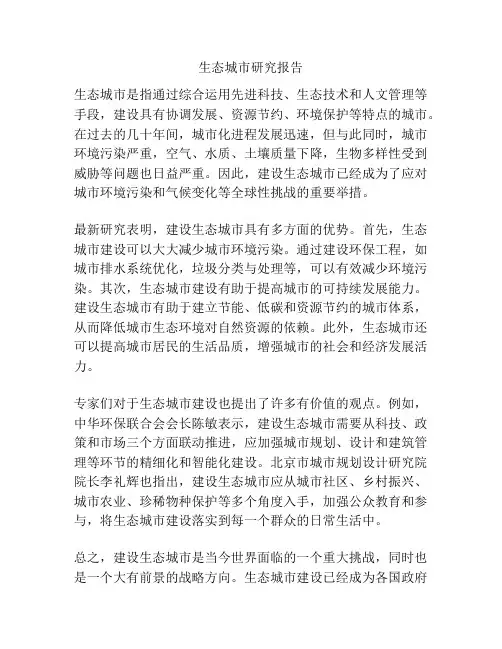 生态城市研究报告

生态城市是指通过综合运用先进科技、生态技术和人文管理等手段，建设具有协调发展、资源节约、环境保护等特点的城市。在过去的几十年间，城市化进程发展迅速，但与此同时，城市环境污染严重，空气、水质、土壤质量下降，生物多样性受到威胁等问题也日益严重。因此，建设生态城市已经成为了应对城市环境污染和气候变化等全球性挑战的重要举措。

最新研究表明，建设生态城市具有多方面的优势。首先，生态城市建设可以大大减少城市环境污染。通过建设环保工程，如城市排水系统优化，垃圾分类与处理等，可以有效减少环境污染。其次，生态城市建设有助于提高城市的可持续发展能力。建设生态城市有助于建立节能、低碳和资源节约的城市体系，从而降低城市生态环境对自然资源的依赖。此外，生态城市还可以提高城市居民的生活品质，增强城市的社会和经济发展活力。

专家们对于生态城市建设也提出了许多有价值的观点。例如，中华环保联合会会长陈敏表示，建设生态城市需要从科技、政策和市场三个方面联动推进，应加强城市规划、设计和建筑管理等环节的精细化和智能化建设。北京市城市规划设计研究院院长李礼辉也指出，建设生态城市应从城市社区、乡村振兴、城市农业、珍稀物种保护等多个角度入手，加强公众教育和参与，将生态城市建设落实到每一个群众的日常生活中。

总之，建设生态城市是当今世界面临的一个重大挑战，同时也是一个大有前景的战略方向。生态城市建设已经成为各国政府